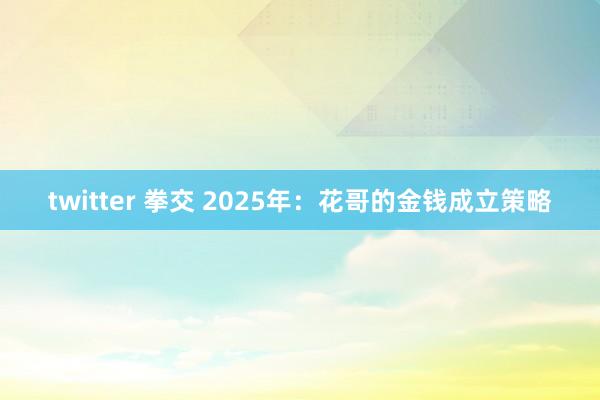 twitter 拳交 2025年：花哥的金钱成立策略